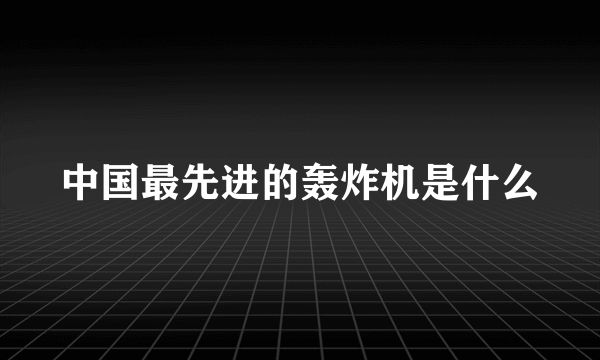 中国最先进的轰炸机是什么